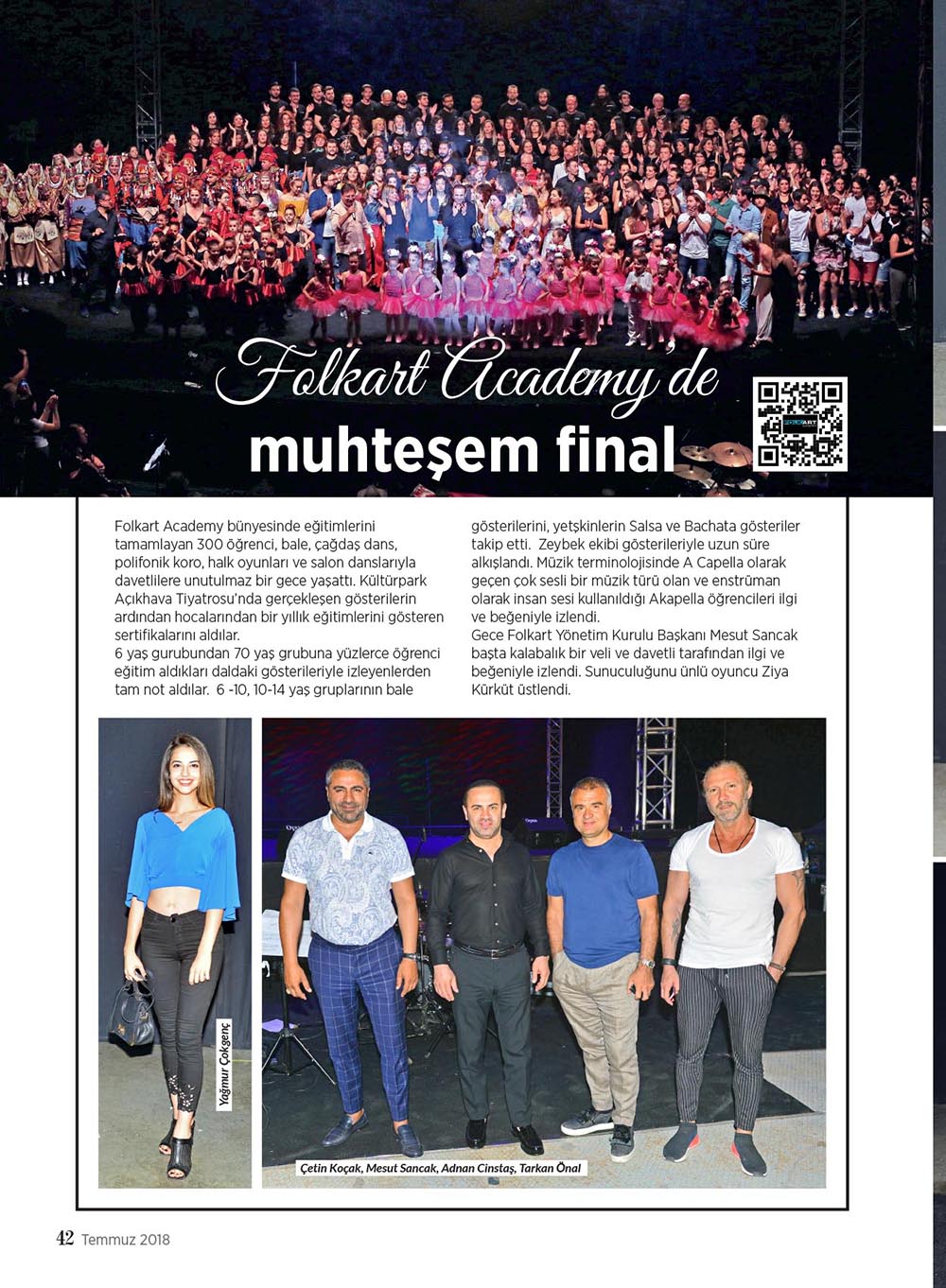 Folkart Academy'de
muhteşem final

Folkart Academy bünyesinde eğitimlerini tamamlayan 300 öğrenci, bale, çağdaş dans, polifonik koro, halk oyunları ve salon danslarıyla davetlilere unutulmaz bir gece yaşattı. Kültürpark Açıkhava Tiyatrosu'nda gerçekleşen gösterilerin ardından hocalarından bir yıllık eğitimlerini gösteren sertifikalarını aldılar.
6 yaş gurubundan 70 yaş grubuna yüzlerce öğrenci eğitim aldıkları daldaki gösterileriyle izleyenlerden tam not aldılar. 6 -10, 10-14 yaş gruplarının bale gösterilerini, yetşkinlerin Salsa ve Bachata gösteriler takip etti. Zeybek ekibi gösterileriyle uzun süre alkışlandı. Müzik terminolojisinde A Capella olarak geçen çok sesli bir müzik türü olan ve enstrüman olarak insan sesi kullanıldığı Akapella öğrencileri ilgi ve beğeniyle izlendi.
Gece Folkart Yönetim Kurulu Başkanı Mesut Sancak başta kalabalık bir veli ve davetli tarafından ilgi ve beğeniyle izlendi. Sunuculuğunu ünlü oyuncu Ziya Kürküt üstlendi.

Yağmur Çokgenç

Çetin Koçak, Mesut Sancak, Adnan Cinstaş, Tarkan Önal

42 Temmuz 2018